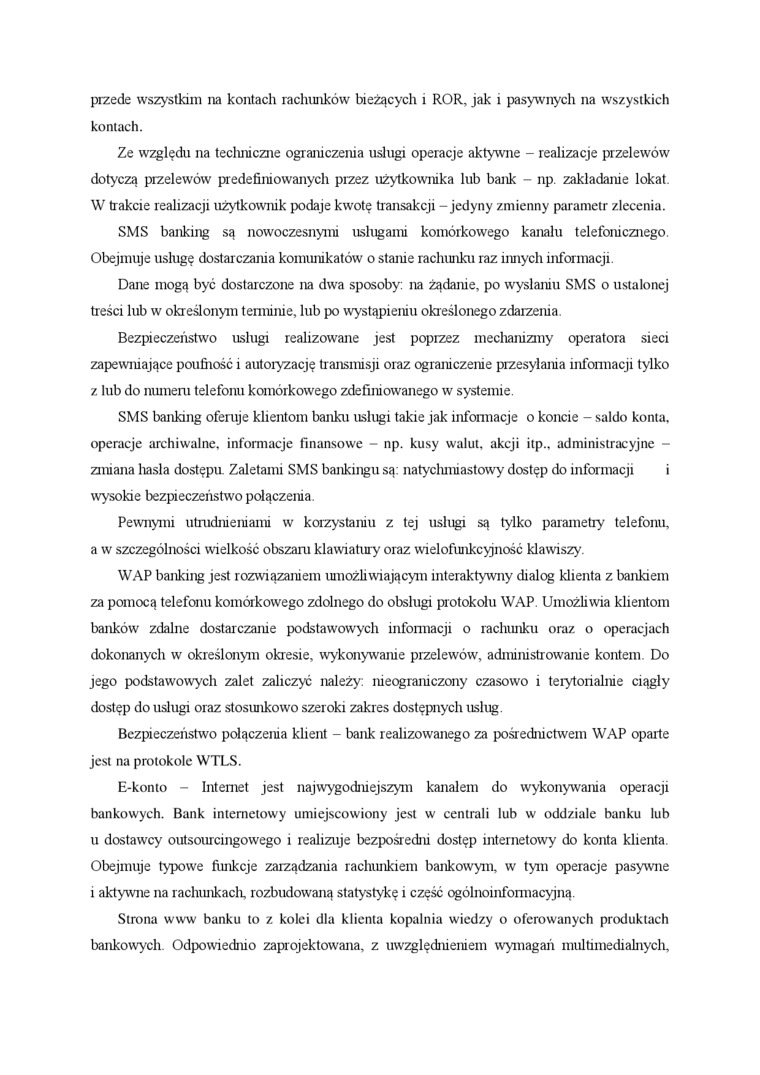 przede wszystkim na kontach rachunków bieżących i ROR, jak i pasywnych na wszystkich kontach.

Ze względu na techniczne ograniczenia usługi operacje aktywne – realizacje przelewów dotyczą przelewów predefiniowanych przez użytkownika lub bank – np. zakładanie lokat. W trakcie realizacji użytkownik podaje kwotę transakcji – jedyny zmienny parametr zlecenia.

SMS banking są nowoczesnymi usługami komórkowego kanału telefonicznego. Obejmuje usługę dostarczania komunikatów o stanie rachunku raz innych informacji.

Dane mogą być dostarczone na dwa sposoby: na żądanie, po wysłaniu SMS o ustalonej treści lub w określonym terminie, lub po wystąpieniu określonego zdarzenia.

Bezpieczeństwo usługi realizowane jest poprzez mechanizmy operatora sieci zapewniające poufność i autoryzację transmisji oraz ograniczenie przesyłania informacji tylko z lub do numeru telefonu komórkowego zdefiniowanego w systemie.

SMS banking oferuje klientom banku usługi takie jak informacje o koncie – saldo konta, operacje archiwalne, informacje finansowe – np. kusy walut, akcji itp., administracyjne – zmiana hasła dostępu. Zaletami SMS bankingu są: natychmiastowy dostęp do informacji i wysokie bezpieczeństwo połączenia.

Pewnymi utrudnieniami w korzystaniu z tej usługi są tylko parametry telefonu, a w szczególności wielkość obszaru klawiatury oraz wielofunkcyjność klawiszy.

WAP banking jest rozwiązaniem umożliwiającym interaktywny dialog klienta z bankiem za pomocą telefonu komórkowego zdolnego do obsługi protokołu WAP. Umożliwia klientom banków zdalne dostarczanie podstawowych informacji o rachunku oraz o operacjach dokonanych w określonym okresie, wykonywanie przelewów, administrowanie kontem. Do jego podstawowych zalet zaliczyć należy: nieograniczony czasowo i terytorialnie ciągły dostęp do usługi oraz stosunkowo szeroki zakres dostępnych usług.

Bezpieczeństwo połączenia klient – bank realizowanego za pośrednictwem WAP oparte jest na protokole WTLS.

E-konto – Internet jest najwygodniejszym kanałem do wykonywania operacji bankowych. Bank internetowy umiejscowiony jest w centrali lub w oddziale banku lub u dostawcy outsourcingowego i realizuje bezpośredni dostęp internetowy do konta klienta. Obejmuje typowe funkcje zarządzania rachunkiem bankowym, w tym operacje pasywne i aktywne na rachunkach, rozbudowaną statystykę i część ogólnoinformacyjną.

Strona www banku to z kolei dla klienta kopalnia wiedzy o oferowanych produktach bankowych. Odpowiednio zaprojektowana, z uwzględnieniem wymagań multimedialnych,